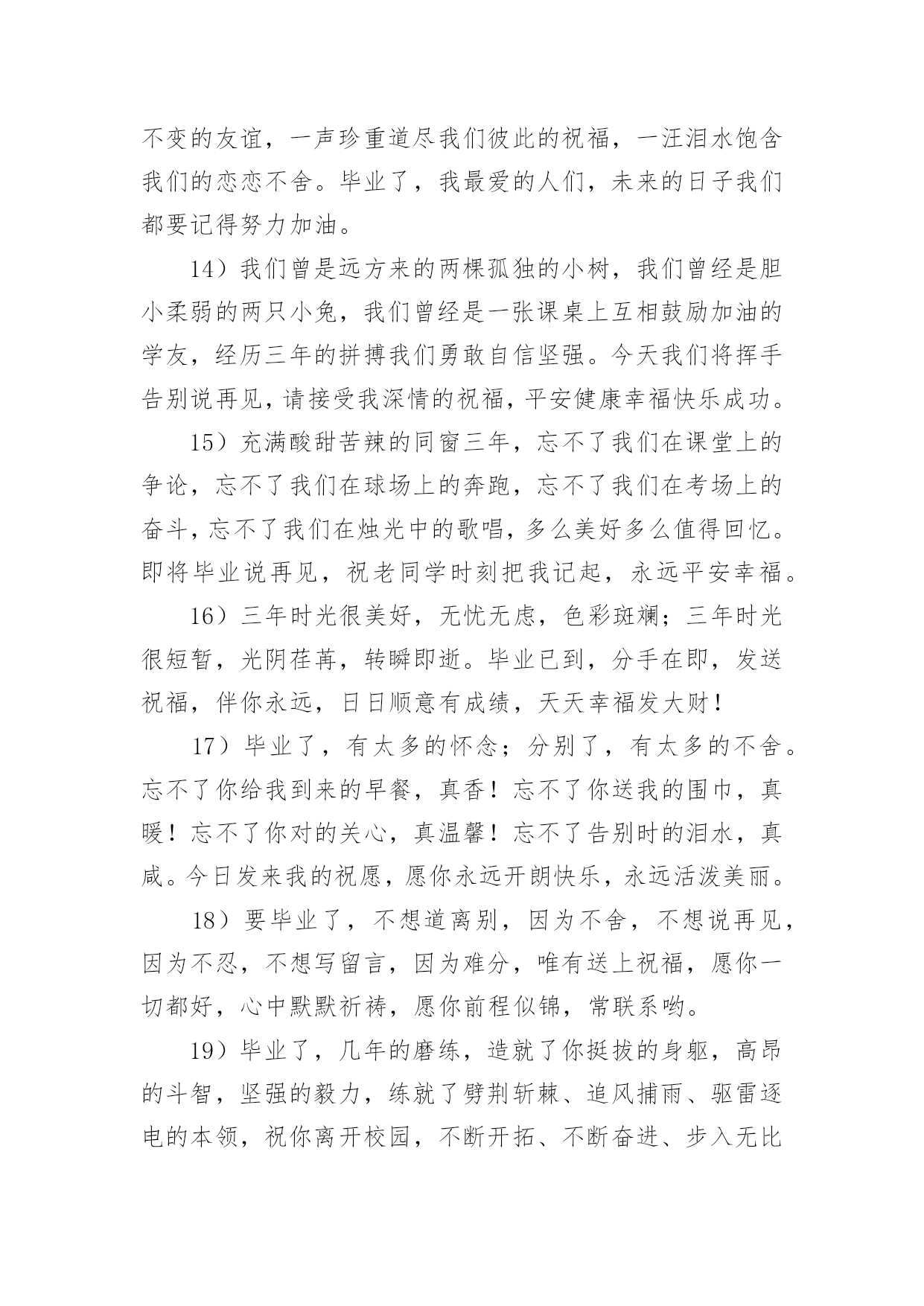 不变的友谊，一声珍重道尽我们彼此的祝福，一汪泪水饱含我们的恋恋不舍。毕业了，我最爱的人们，未来的日子我们都要记得努力加油。

14）我们曾是远方来的两棵孤独的小树，我们曾经是胆小柔弱的两只小兔，我们曾经是一张课桌上互相鼓励加油的学友，经历三年的拼搏我们勇敢自信坚强。今天我们将挥手告别说再见，请接受我深情的祝福，平安健康幸福快乐成功。

15）充满酸甜苦辣的同窗三年，忘不了我们在课堂上的争论，忘不了我们在球场上的奔跑，忘不了我们在考场上的奋斗，忘不了我们在烛光中的歌唱，多么美好多么值得回忆。即将毕业说再见，祝老同学时刻把我记起，永远平安幸福。

16）三年时光很美好，无忧无虑，色彩斑斓；三年时光很短暂，光阴荏苒，转瞬即逝。毕业已到，分手在即，发送祝福，伴你永远，日日顺意有成绩，天天幸福发大财！

17）毕业了，有太多的怀念；分别了，有太多的不舍。忘不了你给我到来的早餐，真香！忘不了你送我的围巾，真暖！忘不了你对的关心，真温馨！忘不了告别时的泪水，真咸。今日发来我的祝愿，愿你永远开朗快乐，永远活泼美丽。

18）要毕业了，不想道离别，因为不舍，不想说再见，因为不忍，不想写留言，因为难分，唯有送上祝福，愿你一切都好，心中默默祈祷，愿你前程似锦，常联系哟。

19）毕业了，几年的磨练，造就了你挺拔的身躯，高昂的斗智，坚强的毅力，练就了劈荆斩棘、追风捕雨、驱雷逐电的本领，祝你离开校园，不断开拓、不断奋进、步入无比